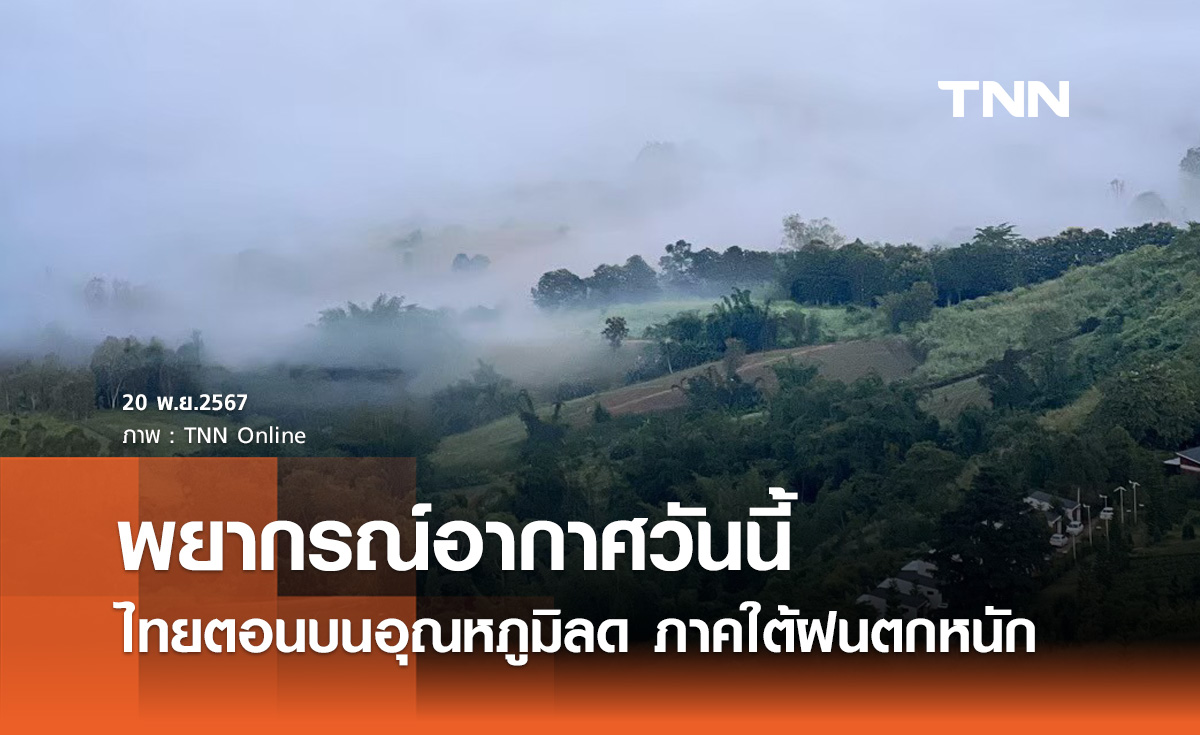 TNN

20 พ.ย.2567
ภาพ : TNN Online

พยากรณ์อากาศวันนี้
ไทยตอนบนอุณหภูมิลด ภาคใต้ฝนตกหนัก